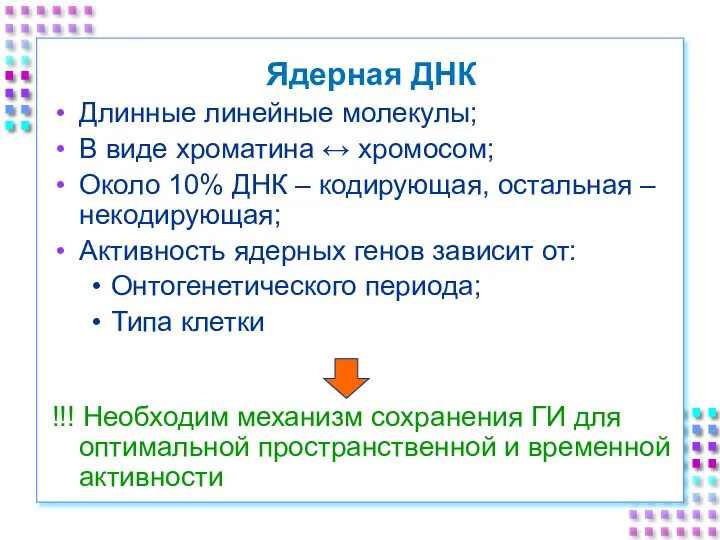 Ядерная ДНК

• Длинные линейные молекулы;
• В виде хроматина ↔ хромосом;
• Около 10% ДНК – кодирующая, остальная – некодирующая;
• Активность ядерных генов зависит от:
  • Онтогенетического периода;
  • Типа клетки

!!! Необходим механизм сохранения ГИ для оптимальной пространственной и временной активности